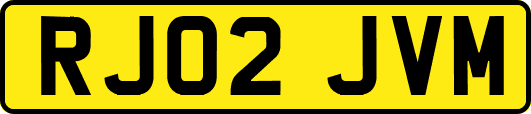 RJ02 JVM